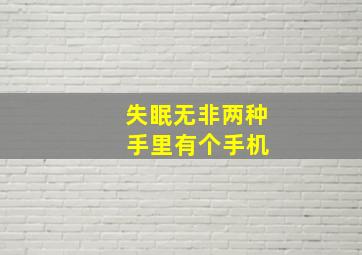 失眠无非两种
手里有个手机